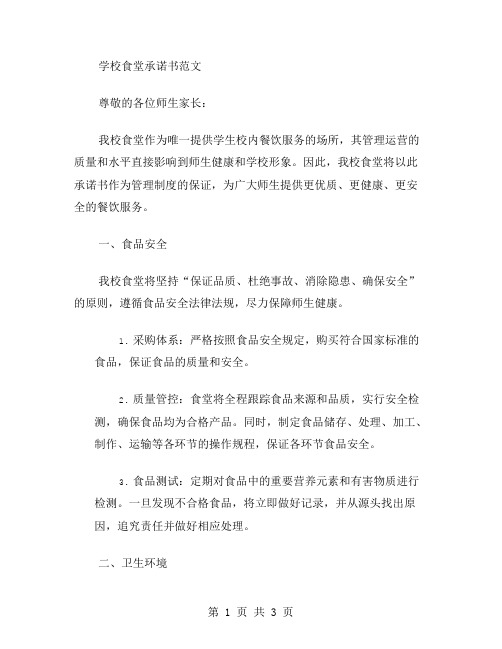 学校食堂承诺书范文

尊敬的各位师生家长：

我校食堂作为唯一提供学生校内餐饮服务的场所，其管理运营的质量和水平直接影响到师生健康和学校形象。因此，我校食堂将以此承诺书作为管理制度的保证，为广大师生提供更优质、更健康、更安全的餐饮服务。

一、食品安全

我校食堂将坚持“保证品质、杜绝事故、消除隐患、确保安全”的原则，遵循食品安全法律法规，尽力保障师生健康。

1. 采购体系：严格按照食品安全规定，购买符合国家标准的食品，保证食品的质量和安全。

2. 质量管控：食堂将全程跟踪食品来源和品质，实行安全检测，确保食品均为合格产品。同时，制定食品储存、处理、加工、制作、运输等各环节的操作规程，保证各环节食品安全。

3. 食品测试：定期对食品中的重要营养元素和有害物质进行检测。一旦发现不合格食品，将立即做好记录，并从源头找出原因，追究责任并做好相应处理。

二、卫生环境

第 1 页 共 3 页